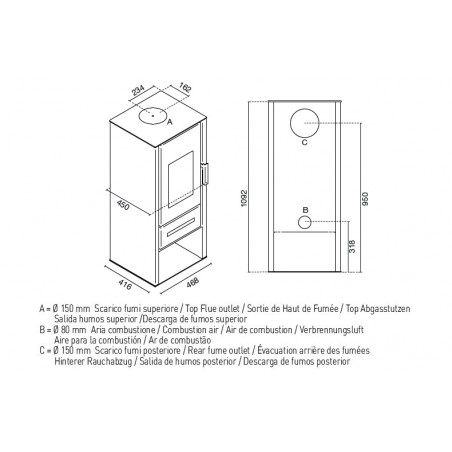 234
162
A
450
416
468
1092
C
B
950
318

A = Ø 150 mm Scarico fumi superiore / Top Flue outlet / Sortie de Haut de Fumée / Top Abgasstutzen
Salida humos superior /Descarga de fumos superior
B = Ø 80 mm Aria combustione / Combustion air / Air de combustion / Verbrennungsluft
Aire para la combustión / Ar de combustão
C = Ø 150 mm Scarico fumi posteriore / Rear fume outlet / Évacuation arrière des fumées
Hinterer Rauchabzug / Salida de humos posterior / Descarga de fumos posterior